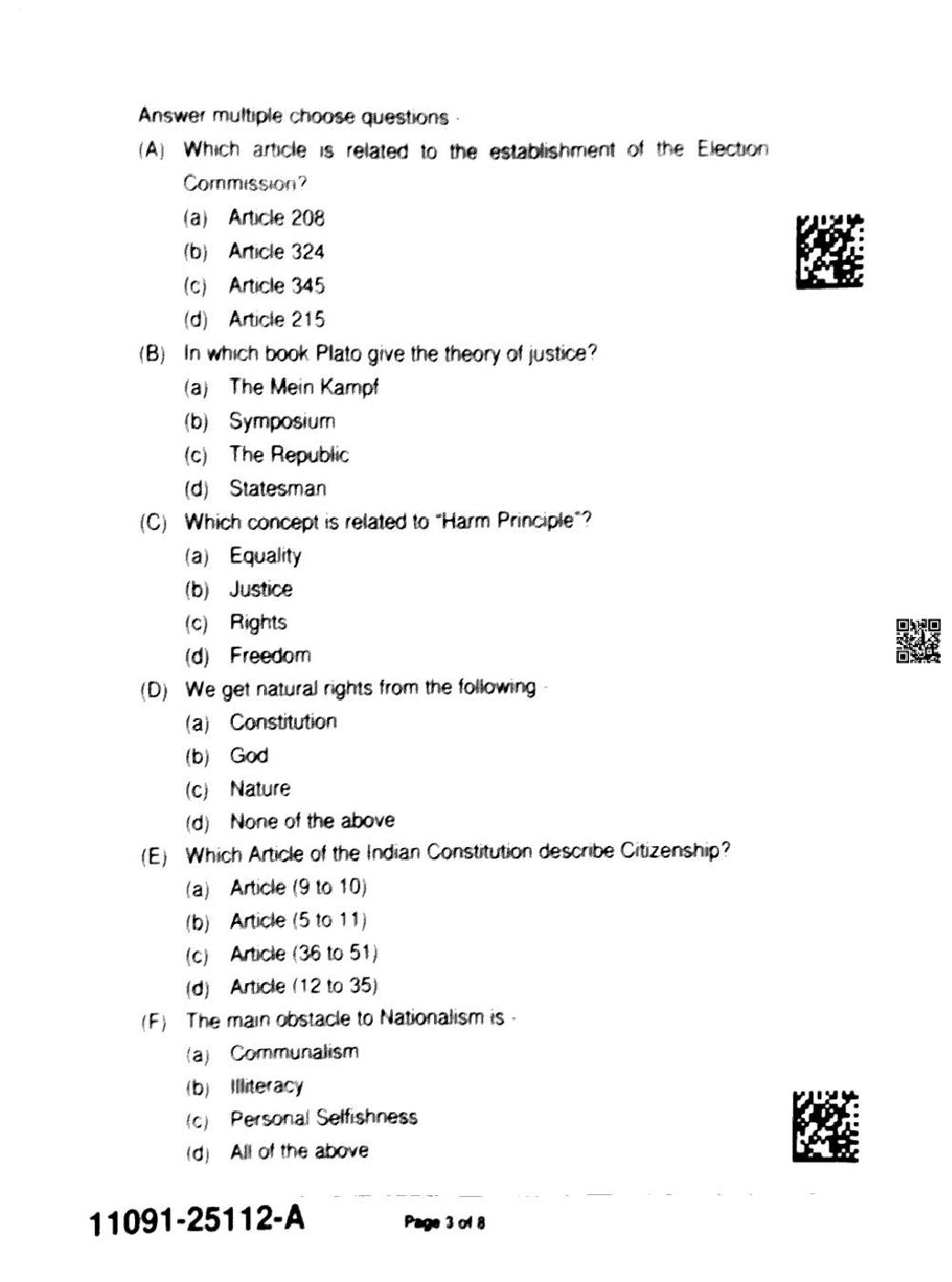 Answer multiple choose questions -

(A) Which article is related to the establishment of the Election Commission?

(a) Article 208

(b) Article 324

(c) Article 345

(d) Article 215

(B) In which book Plato give the theory of justice?

(a) The Mein Kampf

(b) Symposium

(c) The Republic

(d) Statesman

(C) Which concept is related to "Harm Principle"?

(a) Equality

(b) Justice

(c) Rights

(d) Freedom

(D) We get natural rights from the following -

(a) Constitution

(b) God

(c) Nature

(d) None of the above

(E) Which Article of the Indian Constitution describe Citizenship?

(a) Article (9 to 10)

(b) Article (5 to 11)

(c) Article (36 to 51)

(d) Article (12 to 35)

(F) The main obstacle to Nationalism is -

(a) Communalism

(b) Illiteracy

(c) Personal Selfishness

(d) All of the above

11091-25112-A

Page 3 of 8